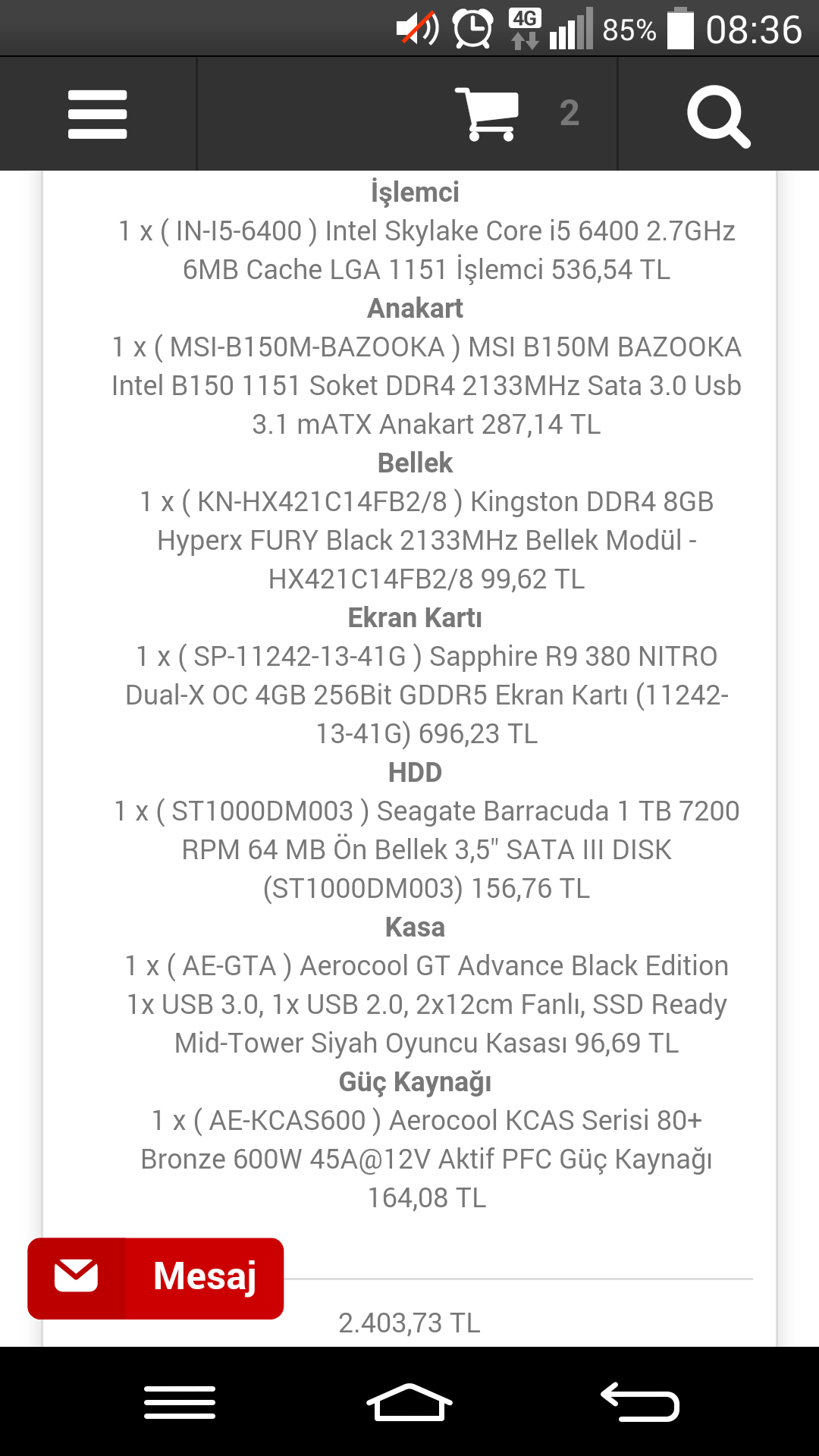 4G 85% 08:36

2

İşlemci
1 x ( IN-I5-6400 ) Intel Skylake Core i5 6400 2.7GHz 6MB Cache LGA 1151 İşlemci 536,54 TL
Anakart
1 x ( MSI-B150M-BAZOOKA ) MSI B150M BAZOOKA Intel B150 1151 Soket DDR4 2133MHz Sata 3.0 Usb 3.1 mATX Anakart 287,14 TL
Bellek
1 x ( KN-HX421C14FB2/8 ) Kingston DDR4 8GB Hyperx FURY Black 2133MHz Bellek Modül - HX421C14FB2/8 99,62 TL
Ekran Kartı
1 x ( SP-11242-13-41G ) Sapphire R9 380 NITRO Dual-X OC 4GB 256Bit GDDR5 Ekran Kartı (11242-13-41G) 696,23 TL
HDD
1 x ( ST1000DM003 ) Seagate Barracuda 1 TB 7200 RPM 64 MB Ön Bellek 3,5" SATA III DISK (ST1000DM003) 156,76 TL
Kasa
1 x ( AE-GTA ) Aerocool GT Advance Black Edition 1x USB 3.0, 1x USB 2.0, 2x12cm Fanlı, SSD Ready Mid-Tower Siyah Oyuncu Kasası 96,69 TL
Güç Kaynağı
1 x ( AE-KCAS600 ) Aerocool KCAS Serisi 80+ Bronze 600W 45A@12V Aktif PFC Güç Kaynağı 164,08 TL

Mesaj

2.403,73 TL